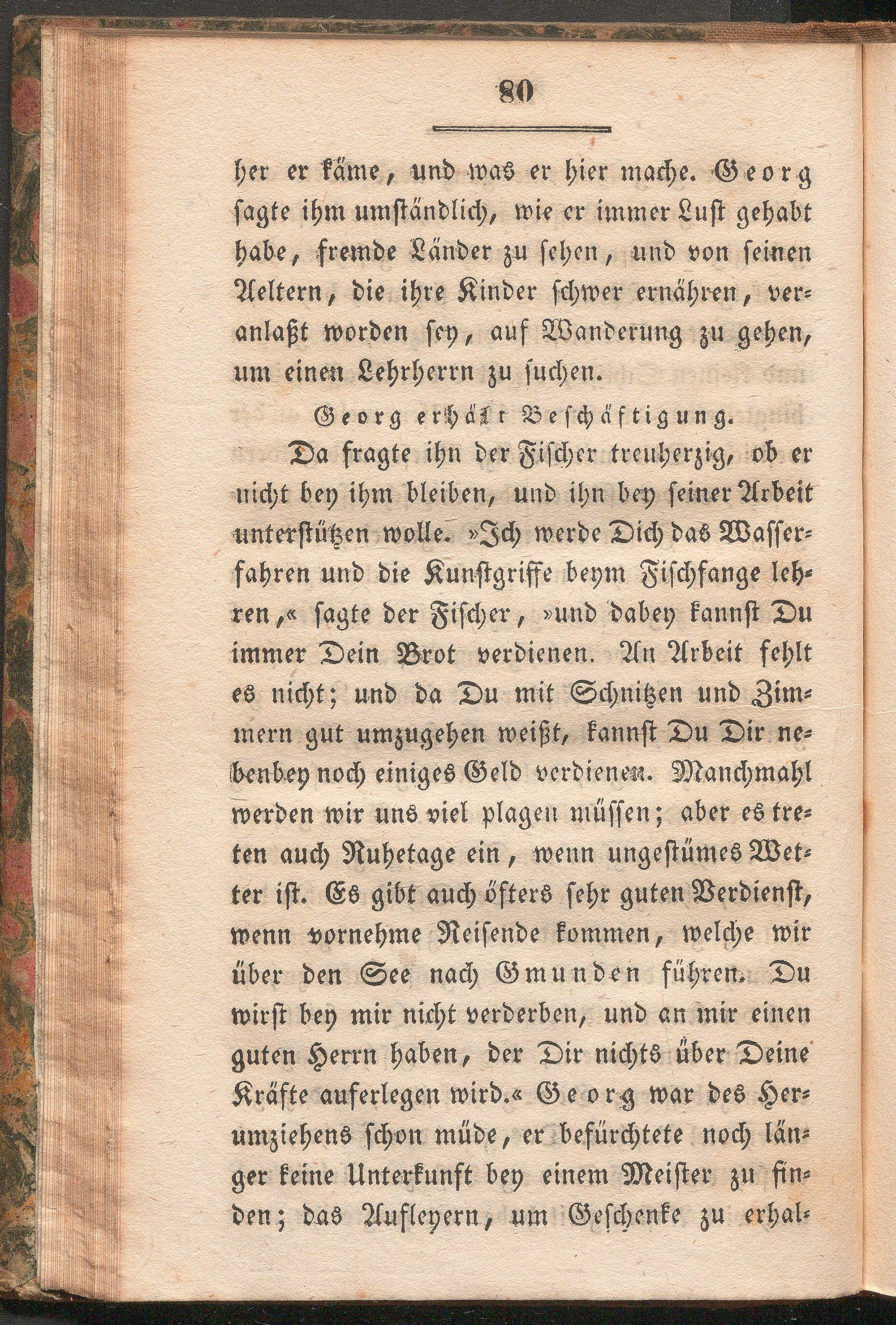 80

her er käme, und was er hier mache. Georg sagte ihm umständlich, wie er immer Lust gehabt habe, fremde Länder zu sehen, und von seinen Aeltern, die ihre Kinder schwer ernähren, veranlaßt worden sey, auf Wanderung zu gehen, um einen Lehrherrn zu suchen.

Georg erhält Beschäftigung.

Da fragte ihn der Fischer treuherzig, ob er nicht bey ihm bleiben, und ihn bey seiner Arbeit unterstützen wolle. »Ich werde Dich das Wasserfahren und die Kunstgriffe beym Fischfange lehren,« sagte der Fischer, »und dabey kannst Du immer Dein Brot verdienen. An Arbeit fehlt es nicht; und da Du mit Schnitzen und Zimmern gut umzugehen weißt, kannst Du Dir nebenbey noch einiges Geld verdienen. Manchmahl werden wir uns viel plagen müssen; aber es treten auch Ruhetage ein, wenn ungestümes Wetter ist. Es gibt auch öfters sehr guten Verdienst, wenn vornehme Reisende kommen, welche wir über den See nach Gmunden führen. Du wirst bey mir nicht verderben, und an mir einen guten Herrn haben, der Dir nichts über Deine Kräfte auferlegen wird.« Georg war des Herumziehens schon müde, er befürchtete noch länger keine Unterkunft bey einem Meister zu finden; das Aufleyern, um Geschenke zu erhal-